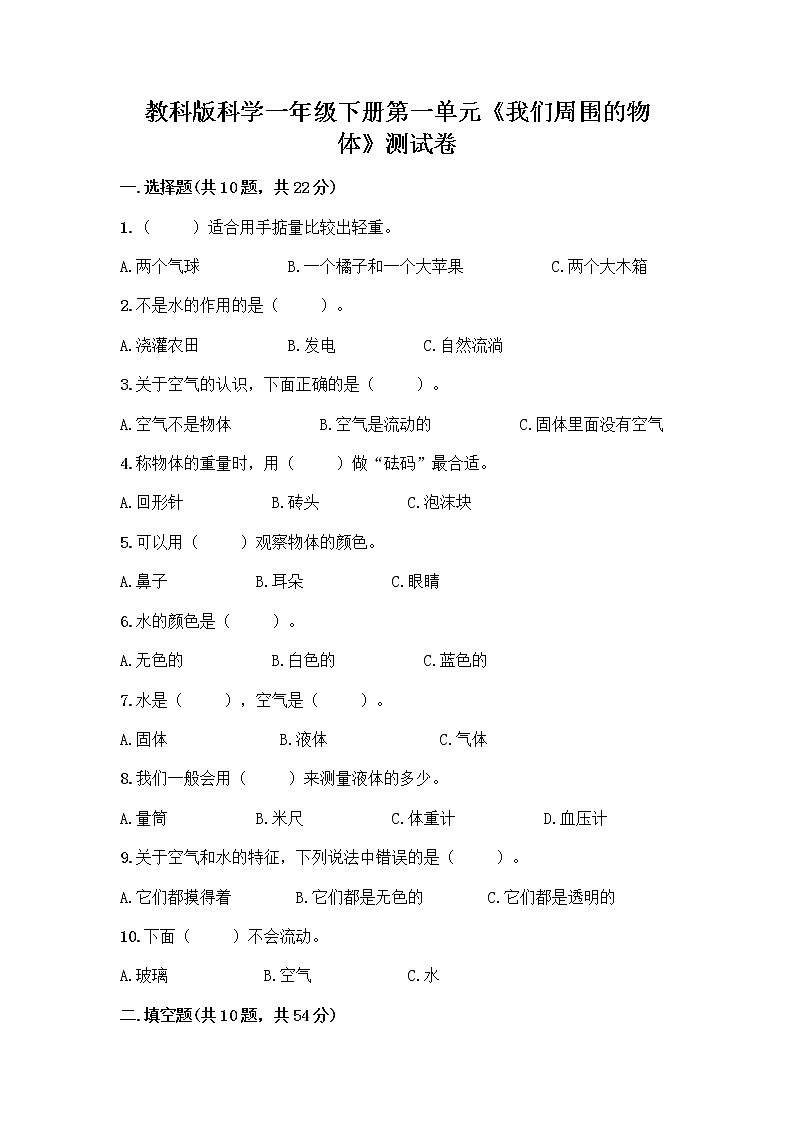 教科版科学一年级下册第一单元《我们周围的物体》测试卷

一.选择题(共10题，共22分)

1.（　　）适合用手掂量比较出轻重。

A.两个气球　　B.一个橘子和一个大苹果　　C.两个大木箱

2.不是水的作用的是（　　）。

A.浇灌农田　　B.发电　　C.自然流淌

3.关于空气的认识，下面正确的是（　　）。

A.空气不是物体　　B.空气是流动的　　C.固体里面没有空气

4.称物体的重量时，用（　　）做“砝码”最合适。

A.回形针　　B.砖头　　C.泡沫块

5.可以用（　　）观察物体的颜色。

A.鼻子　　B.耳朵　　C.眼睛

6.水的颜色是（　　）。

A.无色的　　B.白色的　　C.蓝色的

7.水是（　　），空气是（　　）。

A.固体　　B.液体　　C.气体

8.我们一般会用（　　）来测量液体的多少。

A.量筒　　B.米尺　　C.体重计　　D.血压计

9.关于空气和水的特征，下列说法中错误的是（　　）。

A.它们都摸得着　　B.它们都是无色的　　C.它们都是透明的

10.下面（　　）不会流动。

A.玻璃　　B.空气　　C.水

二.填空题(共10题，共54分)